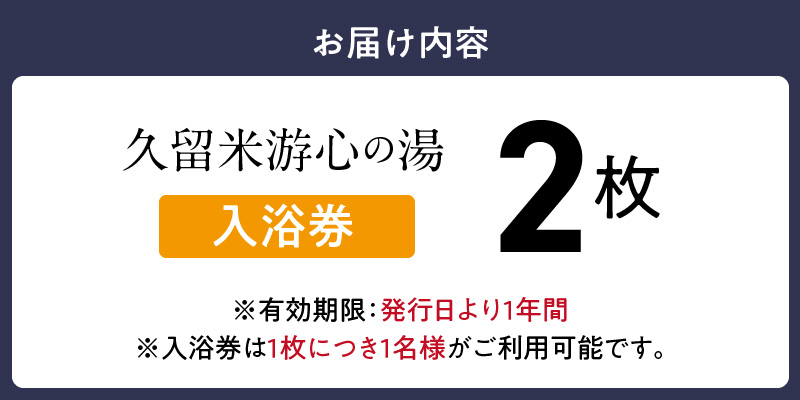 お届け内容

久留米游心の湯

入浴券

2枚

※有効期限：発行日より1年間
※入浴券は1枚につき1名様がご利用可能です。